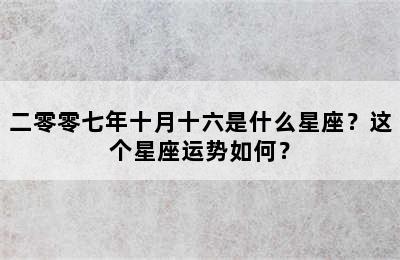 二零零七年十月十六是什么星座？这个星座运势如何？